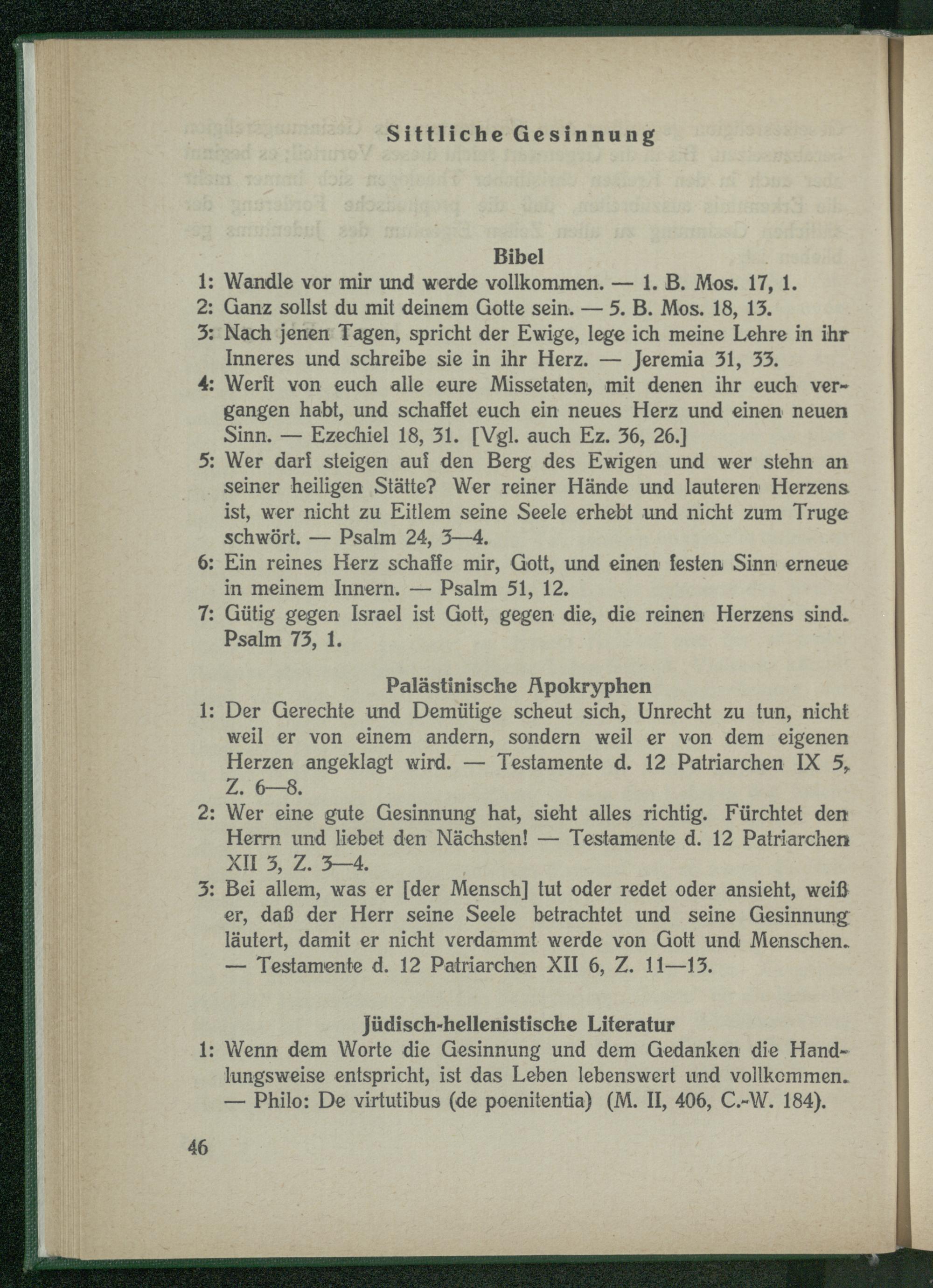 Sittliche Gesinnung

Bibel

1: Wandle vor mir und werde vollkommen. — 1. B. Mos. 17, 1.

2: Ganz sollst du mit deinem Gotte sein. — 5. B. Mos. 18, 13.

3: Nach jenen Tagen, spricht der Ewige, lege ich meine Lehre in ihr Inneres und schreibe sie in ihr Herz. — Jeremia 31, 33.

4: Werft von euch alle eure Missetaten, mit denen ihr euch vergangen habt, und schaffet euch ein neues Herz und einen neuen Sinn. — Ezechiel 18, 31. [Vgl. auch Ez. 36, 26.]

5: Wer darf steigen auf den Berg des Ewigen und wer stehn an seiner heiligen Stätte? Wer reiner Hände und lauteren Herzens ist, wer nicht zu Eitlem seine Seele erhebt und nicht zum Truge schwört. — Psalm 24, 3—4.

6: Ein reines Herz schaffe mir, Gott, und einen festen Sinn erneue in meinem Innern. — Psalm 51, 12.

7: Gütig gegen Israel ist Gott, gegen die, die reinen Herzens sind. Psalm 73, 1.

Palästinische Apokryphen

1: Der Gerechte und Demütige scheut sich, Unrecht zu tun, nicht weil er von einem andern, sondern weil er von dem eigenen Herzen angeklagt wird. — Testamente d. 12 Patriarchen IX 5, Z. 6—8.

2: Wer eine gute Gesinnung hat, sieht alles richtig. Fürchtet den Herrn und liebet den Nächsten! — Testamente d. 12 Patriarchen XII 3, Z. 3—4.

3: Bei allem, was er [der Mensch] tut oder redet oder ansieht, weiß er, daß der Herr seine Seele betrachtet und seine Gesinnung läutert, damit er nicht verdammt werde von Gott und Menschen. — Testamente d. 12 Patriarchen XII 6, Z. 11—13.

Jüdisch-hellenistische Literatur

1: Wenn dem Worte die Gesinnung und dem Gedanken die Handlungsweise entspricht, ist das Leben lebenswert und vollkommen. — Philo: De virtutibus (de poenitentia) (M. II, 406, C.-W. 184).

46